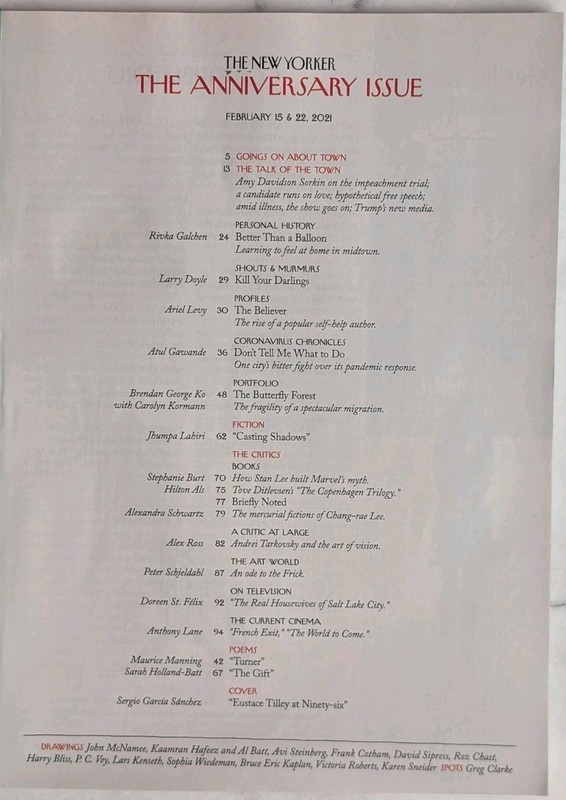 THE NEW YORKER
THE ANNIVERSARY ISSUE

FEBRUARY 15 & 22, 2021

5 GOINGS ON ABOUT TOWN
13 THE TALK OF THE TOWN
Amy Davidson Sorkin on the impeachment trial; a candidate runs on love; hypothetical free speech; amid illness, the show goes on; Trump's new media.

PERSONAL HISTORY
Rivka Galchen 24 Better Than a Balloon
Learning to feel at home in midtown.

SHOUTS & MURMURS
Larry Doyle 29 Kill Your Darlings

PROFILES
Ariel Levy 30 The Believer
The rise of a popular self-help author.

CORONAVIRUS CHRONICLES
Atul Gawande 36 Don't Tell Me What to Do
One city's bitter fight over its pandemic response.

PORTFOLIO
Brendan George Ko with Carolyn Kormann 48 The Butterfly Forest
The fragility of a spectacular migration.

FICTION
Jhumpa Lahiri 62 "Casting Shadows"

THE CRITICS
BOOKS
Stephanie Burt 70 How Stan Lee built Marvel's myth.
Hilton Als 75 Tove Ditlevsen's "The Copenhagen Trilogy."
77 Briefly Noted
Alexandra Schwartz 79 The mercurial fictions of Chang-rae Lee.

A CRITIC AT LARGE
Alex Ross 82 Andrei Tarkovsky and the art of vision.

THE ART WORLD
Peter Schjeldahl 87 An ode to the Frick.

ON TELEVISION
Doreen St. Félix 92 "The Real Housewives of Salt Lake City."

THE CURRENT CINEMA
Anthony Lane 94 "French Exit," "The World to Come."

POEMS
Maurice Manning 42 "Turner"
Sarah Holland-Batt 67 "The Gift"

COVER
Sergio García Sánchez "Eustace Tilley at Ninety-six"

DRAWINGS John McNamee, Kaamran Hafeez and Al Batt, Avi Steinberg, Frank Cotham, David Sipress, Roz Chast, Harry Bliss, P. C. Vey, Lars Kenseth, Sophia Wiedeman, Bruce Eric Kaplan, Victoria Roberts, Karen Sneider SPOTS Greg Clarke